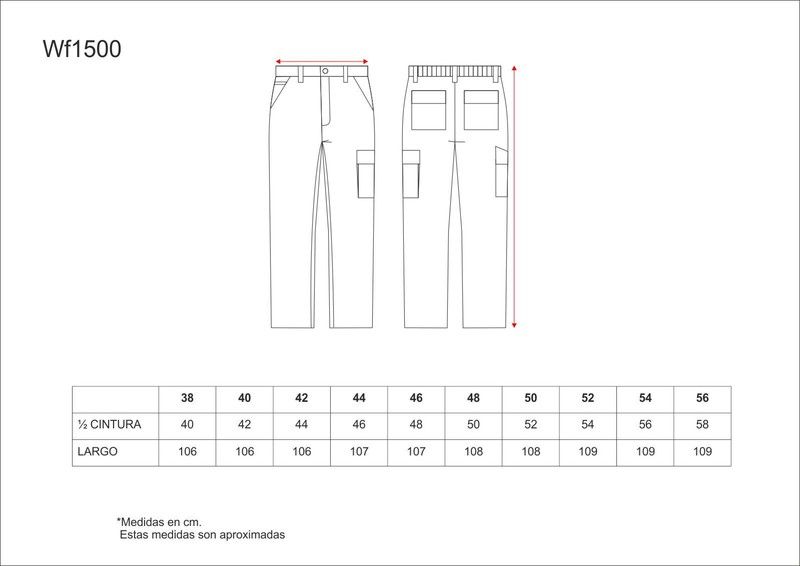 Wf1500

|  | 38 | 40 | 42 | 44 | 46 | 48 | 50 | 52 | 54 | 56 |
|---|---|---|---|---|---|---|---|---|---|---|
| ½ CINTURA | 40 | 42 | 44 | 46 | 48 | 50 | 52 | 54 | 56 | 58 |
| LARGO | 106 | 106 | 106 | 107 | 107 | 108 | 108 | 109 | 109 | 109 |

*Medidas en cm.
Estas medidas son aproximadas